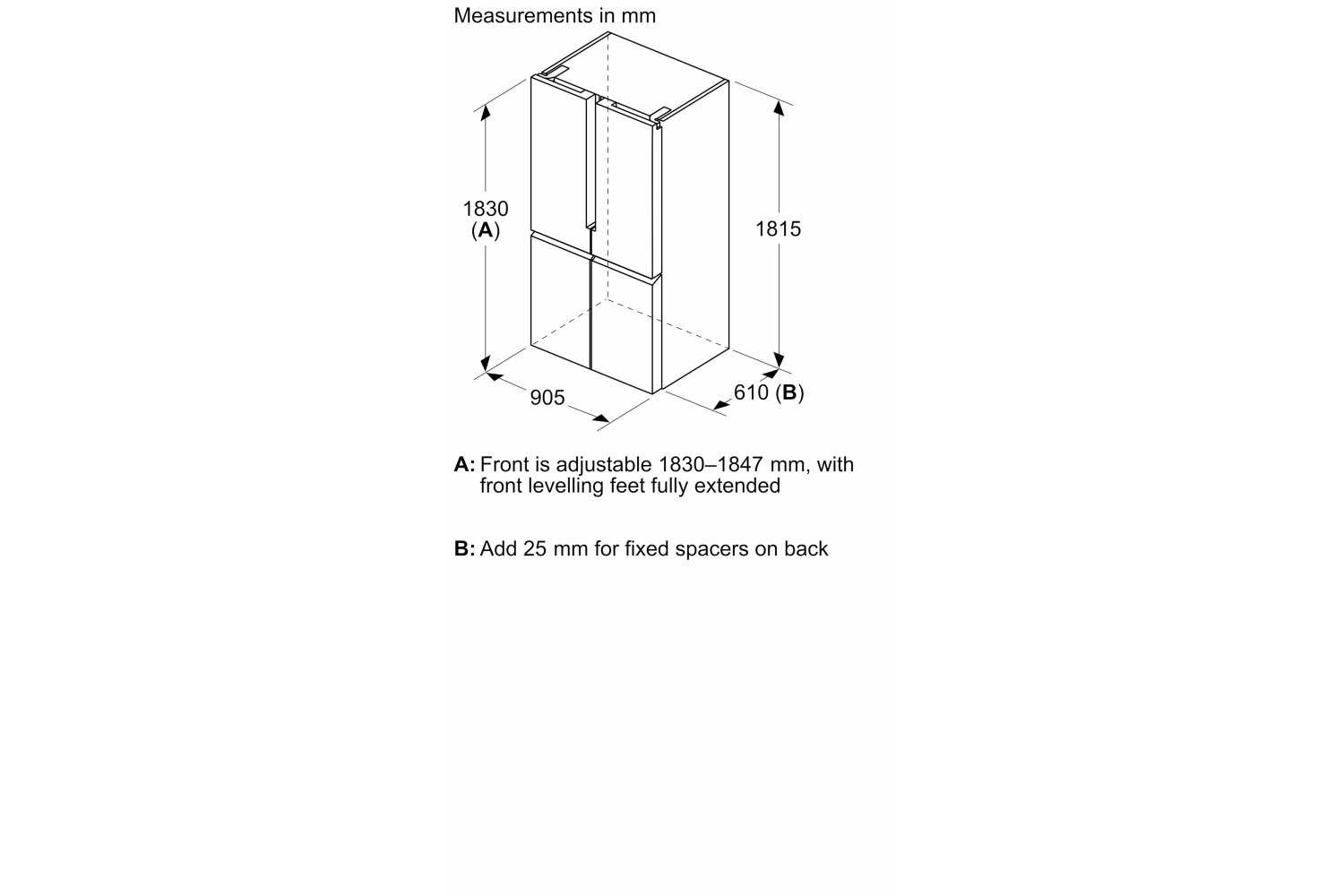 Measurements in mm

1830
(A)

1815

905

610 (B)

A: Front is adjustable 1830–1847 mm, with front levelling feet fully extended

B: Add 25 mm for fixed spacers on back